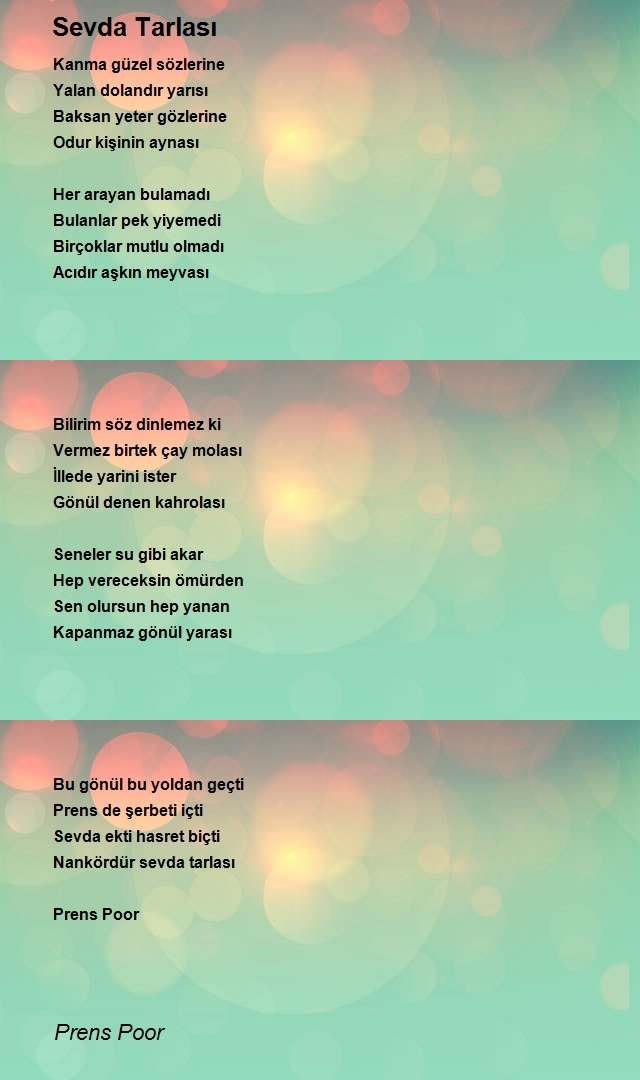 Sevda Tarlası

Kanma güzel sözlerine
Yalan dolandır yarısı
Baksan yeter gözlerine
Odur kişinin aynası

Her arayan bulamadı
Bulanlar pek yiyemedi
Birçoklar mutlu olmadı
Acıdır aşkın meyvası

Bilirim söz dinlemez ki
Vermez birtek çay molası
İllede yarini ister
Gönül denen kahrolası

Seneler su gibi akar
Hep vereceksin ömürden
Sen olursun hep yanan
Kapanmaz gönül yarası

Bu gönül bu yoldan geçti
Prens de şerbeti içti
Sevda ekti hasret biçti
Nankördür sevda tarlası

Prens Poor

Prens Poor